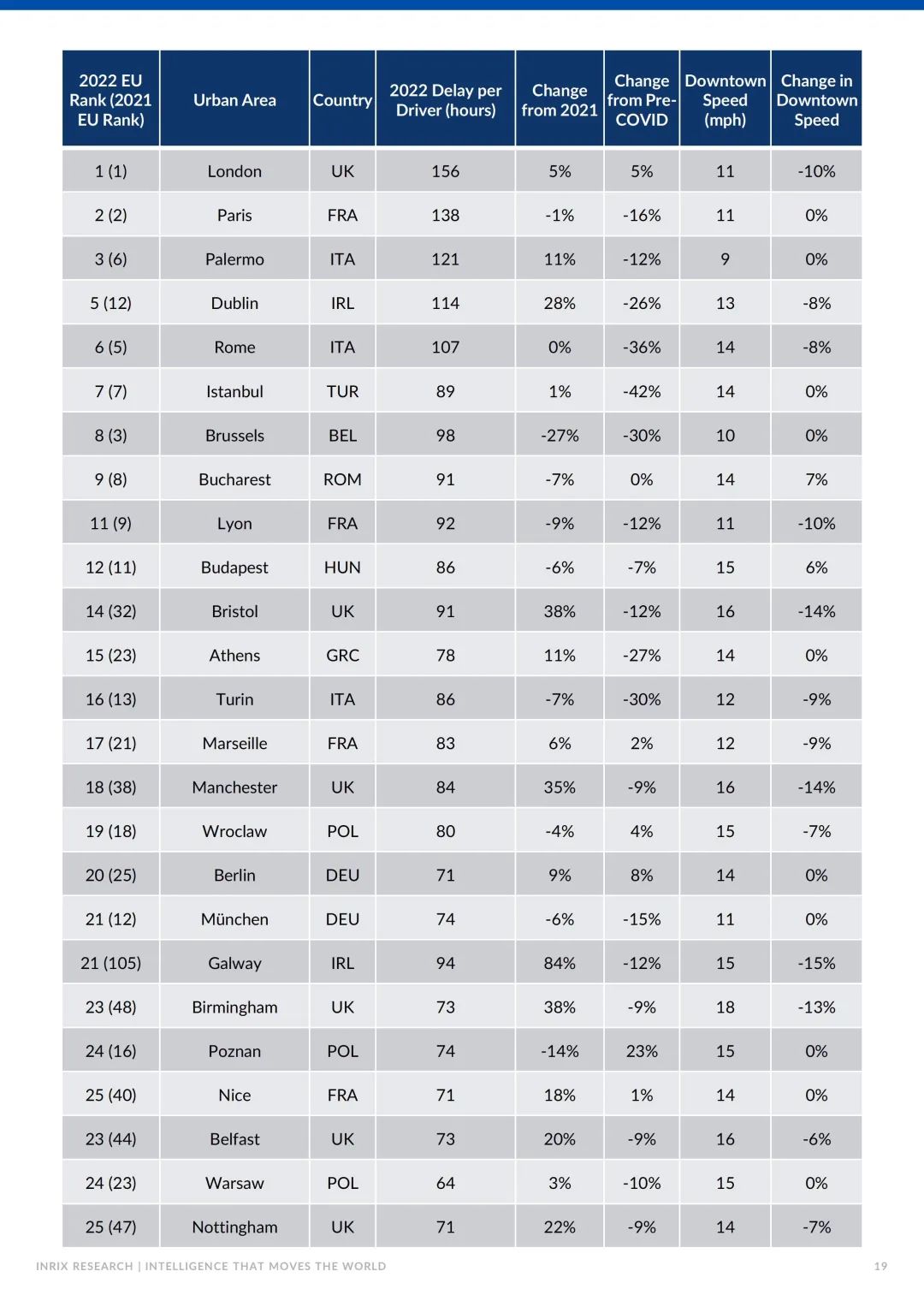 | 2022 EU Rank (2021 EU Rank) | Urban Area | Country | 2022 Delay per Driver (hours) | Change from 2021 | Change from Pre-COVID | Downtown Speed (mph) | Change in Downtown Speed |
|---|---|---|---|---|---|---|---|
| 1 (1) | London | UK | 156 | 5% | 5% | 11 | -10% |
| 2 (2) | Paris | FRA | 138 | -1% | -16% | 11 | 0% |
| 3 (6) | Palermo | ITA | 121 | 11% | -12% | 9 | 0% |
| 5 (12) | Dublin | IRL | 114 | 28% | -26% | 13 | -8% |
| 6 (5) | Rome | ITA | 107 | 0% | -36% | 14 | -8% |
| 7 (7) | Istanbul | TUR | 89 | 1% | -42% | 14 | 0% |
| 8 (3) | Brussels | BEL | 98 | -27% | -30% | 10 | 0% |
| 9 (8) | Bucharest | ROM | 91 | -7% | 0% | 14 | 7% |
| 11 (9) | Lyon | FRA | 92 | -9% | -12% | 11 | -10% |
| 12 (11) | Budapest | HUN | 86 | -6% | -7% | 15 | 6% |
| 14 (32) | Bristol | UK | 91 | 38% | -12% | 16 | -14% |
| 15 (23) | Athens | GRC | 78 | 11% | -27% | 14 | 0% |
| 16 (13) | Turin | ITA | 86 | -7% | -30% | 12 | -9% |
| 17 (21) | Marseille | FRA | 83 | 6% | 2% | 12 | -9% |
| 18 (38) | Manchester | UK | 84 | 35% | -9% | 16 | -14% |
| 19 (18) | Wroclaw | POL | 80 | -4% | 4% | 15 | -7% |
| 20 (25) | Berlin | DEU | 71 | 9% | 8% | 14 | 0% |
| 21 (12) | München | DEU | 74 | -6% | -15% | 11 | 0% |
| 21 (105) | Galway | IRL | 94 | 84% | -12% | 15 | -15% |
| 23 (48) | Birmingham | UK | 73 | 38% | -9% | 18 | -13% |
| 24 (16) | Poznan | POL | 74 | -14% | 23% | 15 | 0% |
| 25 (40) | Nice | FRA | 71 | 18% | 1% | 14 | 0% |
| 23 (44) | Belfast | UK | 73 | 20% | -9% | 16 | -6% |
| 24 (23) | Warsaw | POL | 64 | 3% | -10% | 15 | 0% |
| 25 (47) | Nottingham | UK | 71 | 22% | -9% | 14 | -7% |

INRIX RESEARCH | INTELLIGENCE THAT MOVES THE WORLD

19